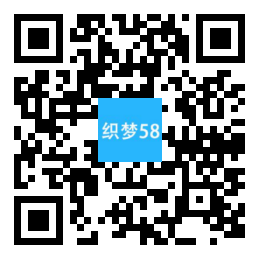 织梦58